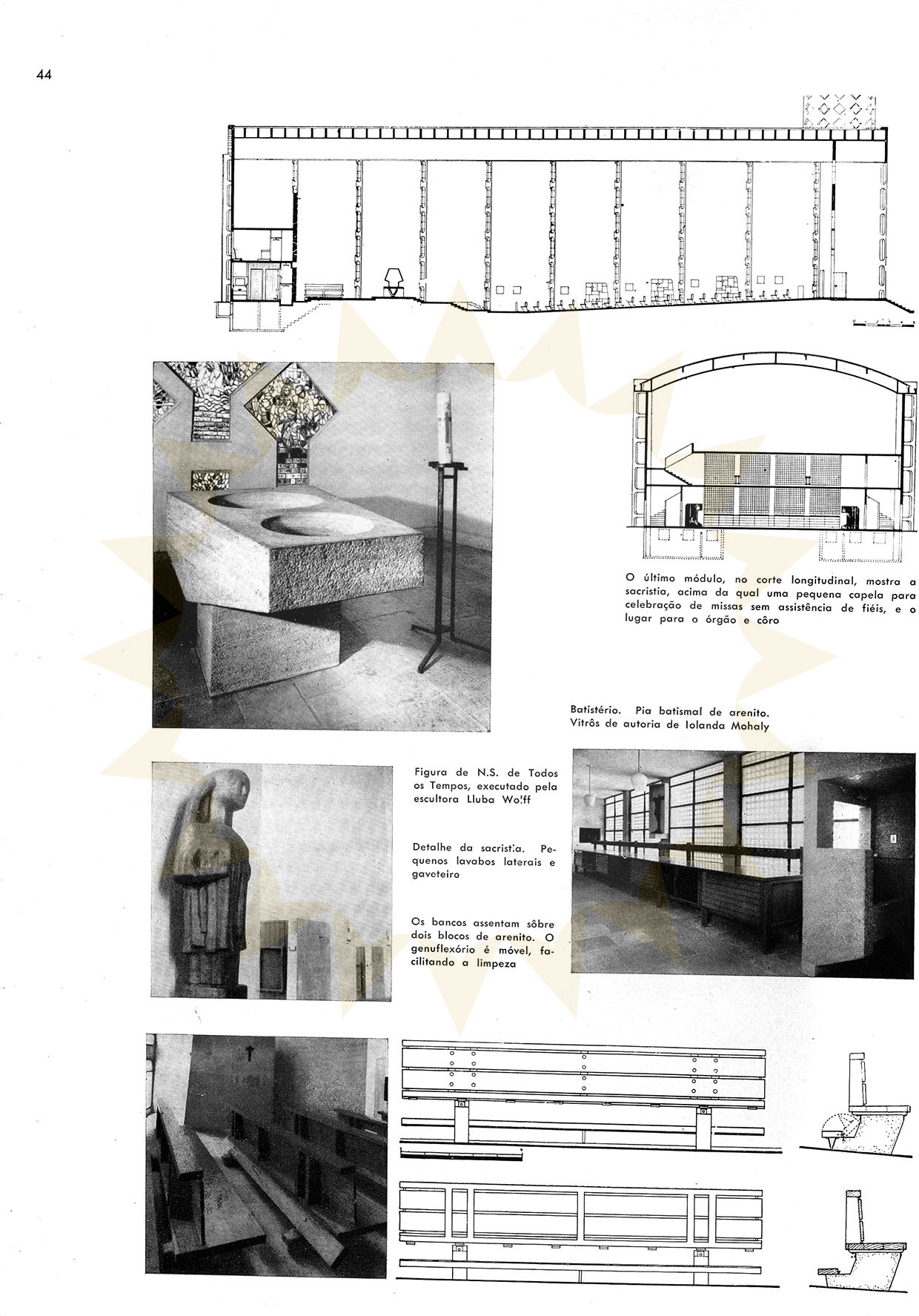 44

O último módulo, no corte longitudinal, mostra a sacristia, acima da qual uma pequena capela para celebração de missas sem assistência de fiéis, e o lugar para o órgão e côro

Batistério. Pia batismal de arenito. Vitrôs de autoria de Iolanda Mohaly

Figura de N.S. de Todos os Tempos, executado pela escultora Lluba Wolff

Detalhe da sacristia. Pequenos lavabos laterais e gaveteiro

Os bancos assentam sôbre dois blocos de arenito. O genuflexório é móvel, facilitando a limpeza